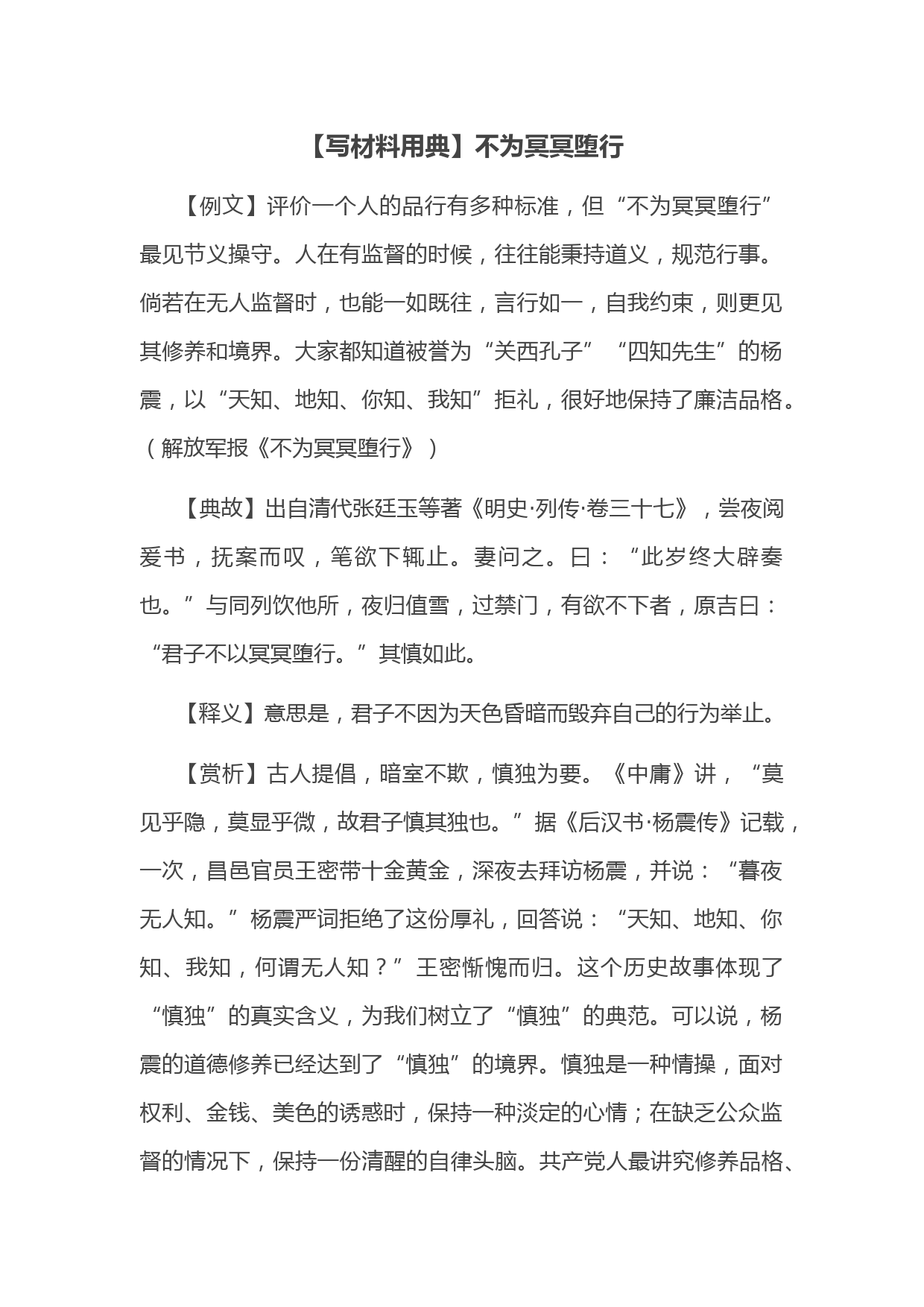 【写材料用典】不为冥冥堕行

【例文】评价一个人的品行有多种标准，但“不为冥冥堕行”最见节义操守。人在有监督的时候，往往能秉持道义，规范行事。倘若在无人监督时，也能一如既往，言行如一，自我约束，则更见其修养和境界。大家都知道被誉为“关西孔子”“四知先生”的杨震，以“天知、地知、你知、我知”拒礼，很好地保持了廉洁品格。（解放军报《不为冥冥堕行》）

【典故】出自清代张廷玉等著《明史·列传·卷三十七》，尝夜阅爰书，抚案而叹，笔欲下辄止。妻问之。曰：“此岁终大辟奏也。”与同列饮他所，夜归值雪，过禁门，有欲不下者，原吉曰：“君子不以冥冥堕行。”其慎如此。

【释义】意思是，君子不因为天色昏暗而毁弃自己的行为举止。

【赏析】古人提倡，暗室不欺，慎独为要。《中庸》讲，“莫见乎隐，莫显乎微，故君子慎其独也。”据《后汉书·杨震传》记载，一次，昌邑官员王密带十金黄金，深夜去拜访杨震，并说：“暮夜无人知。”杨震严词拒绝了这份厚礼，回答说：“天知、地知、你知、我知，何谓无人知？”王密惭愧而归。这个历史故事体现了“慎独”的真实含义，为我们树立了“慎独”的典范。可以说，杨震的道德修养已经达到了“慎独”的境界。慎独是一种情操，面对权利、金钱、美色的诱惑时，保持一种淡定的心情；在缺乏公众监督的情况下，保持一份清醒的自律头脑。共产党人最讲究修养品格、